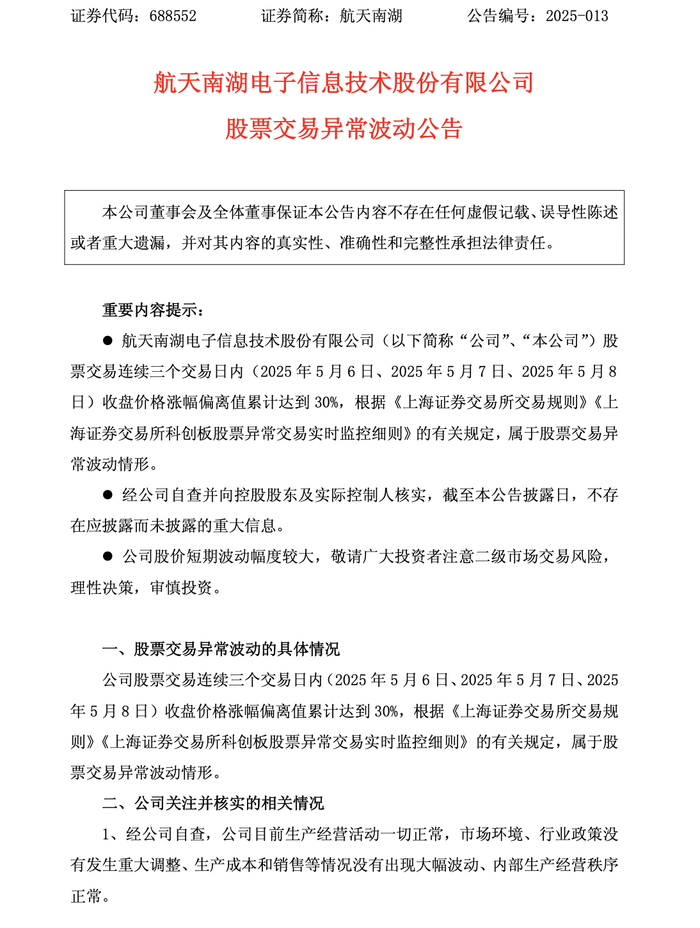 证券代码：688552　　证券简称：航天南湖　　公告编号：2025-013

航天南湖电子信息技术股份有限公司
股票交易异常波动公告

本公司董事会及全体董事保证本公告内容不存在任何虚假记载、误导性陈述或者重大遗漏，并对其内容的真实性、准确性和完整性承担法律责任。

重要内容提示：

● 航天南湖电子信息技术股份有限公司（以下简称“公司”、“本公司”）股票交易连续三个交易日内（2025 年 5 月 6 日、2025 年 5 月 7 日、2025 年 5 月 8 日）收盘价格涨幅偏离值累计达到 30%，根据《上海证券交易所交易规则》《上海证券交易所科创板股票异常交易实时监控细则》的有关规定，属于股票交易异常波动情形。

● 经公司自查并向控股股东及实际控制人核实，截至本公告披露日，不存在应披露而未披露的重大信息。

● 公司股价短期波动幅度较大，敬请广大投资者注意二级市场交易风险，理性决策，审慎投资。

一、股票交易异常波动的具体情况

公司股票交易连续三个交易日内（2025 年 5 月 6 日、2025 年 5 月 7 日、2025 年 5 月 8 日）收盘价格涨幅偏离值累计达到 30%，根据《上海证券交易所交易规则》《上海证券交易所科创板股票异常交易实时监控细则》的有关规定，属于股票交易异常波动情形。

二、公司关注并核实的相关情况

1、经公司自查，公司目前生产经营活动一切正常，市场环境、行业政策没有发生重大调整、生产成本和销售等情况没有出现大幅波动、内部生产经营秩序正常。